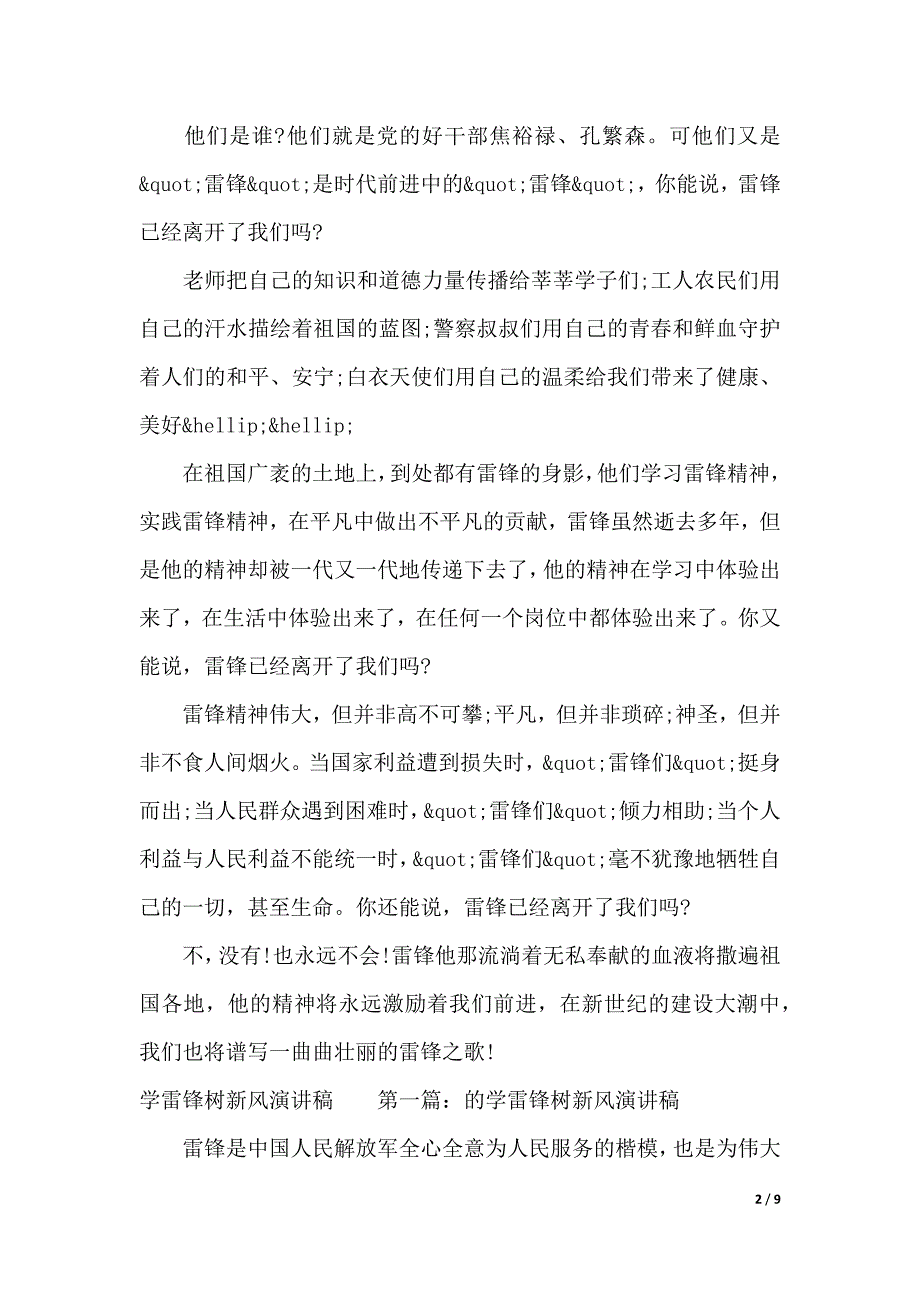 他们是谁?他们就是党的好干部焦裕禄、孔繁森。可他们又是&quot;雷锋&quot;是时代前进中的&quot;雷锋&quot;，你能说，雷锋已经离开了我们吗?

老师把自己的知识和道德力量传播给莘莘学子们;工人农民们用自己的汗水描绘着祖国的蓝图;警察叔叔们用自己的青春和鲜血守护着人们的和平、安宁;白衣天使们用自己的温柔给我们带来了健康、美好&hellip;&hellip;

在祖国广袤的土地上，到处都有雷锋的身影，他们学习雷锋精神，实践雷锋精神，在平凡中做出不平凡的贡献，雷锋虽然逝去多年，但是他的精神却被一代又一代地传递下去了，他的精神在学习中体验出来了，在生活中体验出来了，在任何一个岗位中都体验出来了。你又能说，雷锋已经离开了我们吗?

雷锋精神伟大，但并非高不可攀;平凡，但并非琐碎;神圣，但并非不食人间烟火。当国家利益遭到损失时，&quot;雷锋们&quot;挺身而出;当人民群众遇到困难时，&quot;雷锋们&quot;倾力相助;当个人利益与人民利益不能统一时，&quot;雷锋们&quot;毫不犹豫地牺牲自己的一切，甚至生命。你还能说，雷锋已经离开了我们吗?

不，没有!也永远不会!雷锋他那流淌着无私奉献的血液将撒遍祖国各地，他的精神将永远激励着我们前进，在新世纪的建设大潮中，我们也将谱写一曲曲壮丽的雷锋之歌!

学雷锋树新风演讲稿　　第一篇：的学雷锋树新风演讲稿

雷锋是中国人民解放军全心全意为人民服务的楷模，也是为伟大

2 / 9